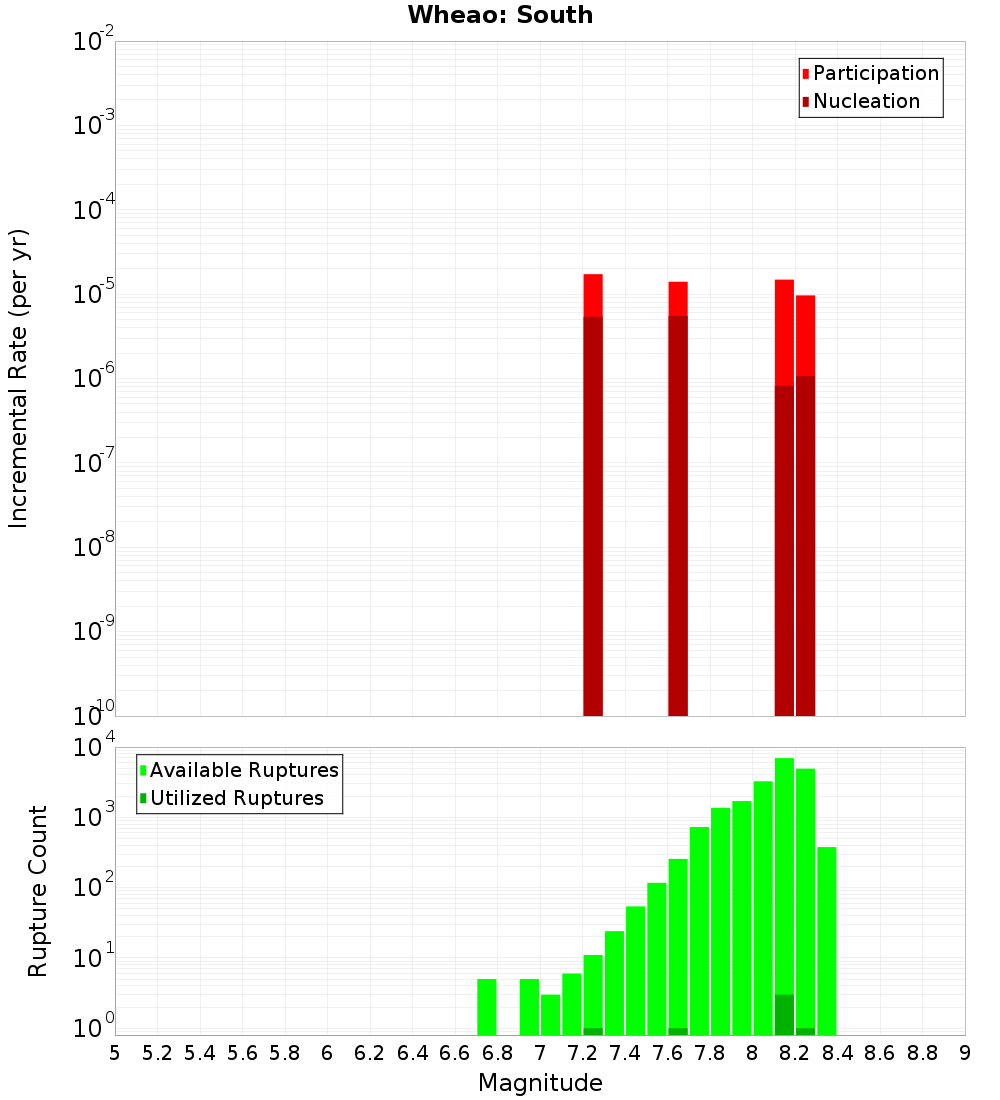 Wheao: South

Participation
Nucleation

Incremental Rate (per yr)

$10^{-2}$
$10^{-3}$
$10^{-4}$
$10^{-5}$
$10^{-6}$
$10^{-7}$
$10^{-8}$
$10^{-9}$
$10^{-10}$

Available Ruptures
Utilized Ruptures

Rupture Count

$10^{4}$
$10^{3}$
$10^{2}$
$10^{1}$
$10^{0}$

5 5.2 5.4 5.6 5.8 6 6.2 6.4 6.6 6.8 7 7.2 7.4 7.6 7.8 8 8.2 8.4 8.6 8.8 9

Magnitude